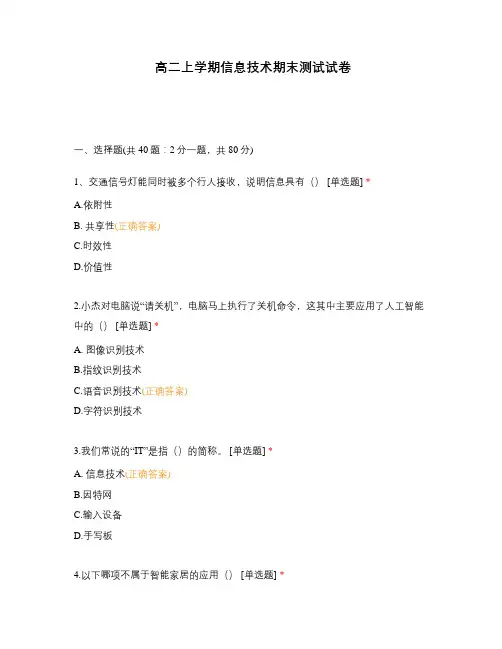 高二上学期信息技术期末测试试卷

一、选择题(共 40 题：2 分一题，共 80 分)

1、交通信号灯能同时被多个行人接收，说明信息具有（） [单选题] *

A.依附性

B. 共享性(正确答案)

C.时效性

D.价值性

2.小杰对电脑说“请关机”，电脑马上执行了关机命令，这其中主要应用了人工智能中的（） [单选题] *

A. 图像识别技术

B.指纹识别技术

C.语音识别技术(正确答案)

D.字符识别技术

3.我们常说的“IT”是指（）的简称。 [单选题] *

A. 信息技术(正确答案)

B.因特网

C.输入设备

D.手写板

4.以下哪项不属于智能家居的应用（） [单选题] *